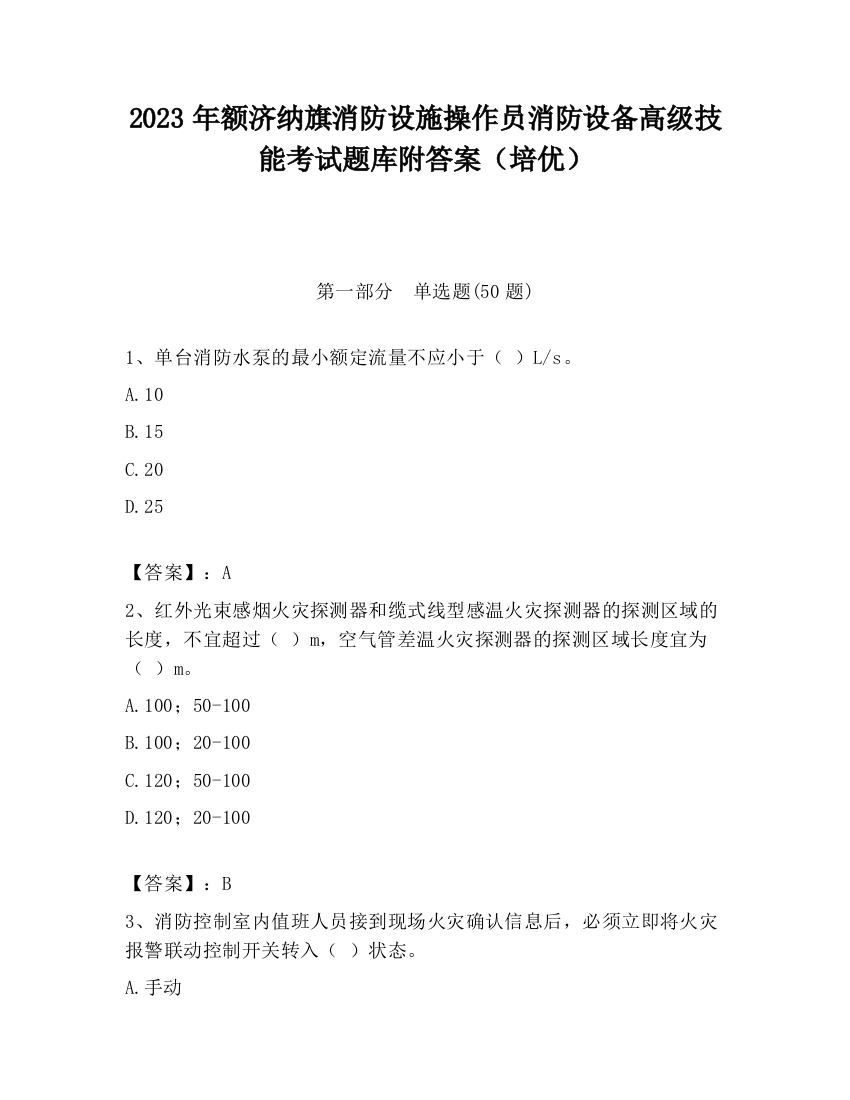 2023 年额济纳旗消防设施操作员消防设备高级技能考试题库附答案（培优）

第一部分　单选题(50 题)

1、单台消防水泵的最小额定流量不应小于（ ）L/s。

A.10

B.15

C.20

D.25

【答案】：A

2、红外光束感烟火灾探测器和缆式线型感温火灾探测器的探测区域的长度，不宜超过（ ）m，空气管差温火灾探测器的探测区域长度宜为（ ）m。

A.100；50-100

B.100；20-100

C.120；50-100

D.120；20-100

【答案】：B

3、消防控制室内值班人员接到现场火灾确认信息后，必须立即将火灾报警联动控制开关转入（ ）状态。

A.手动